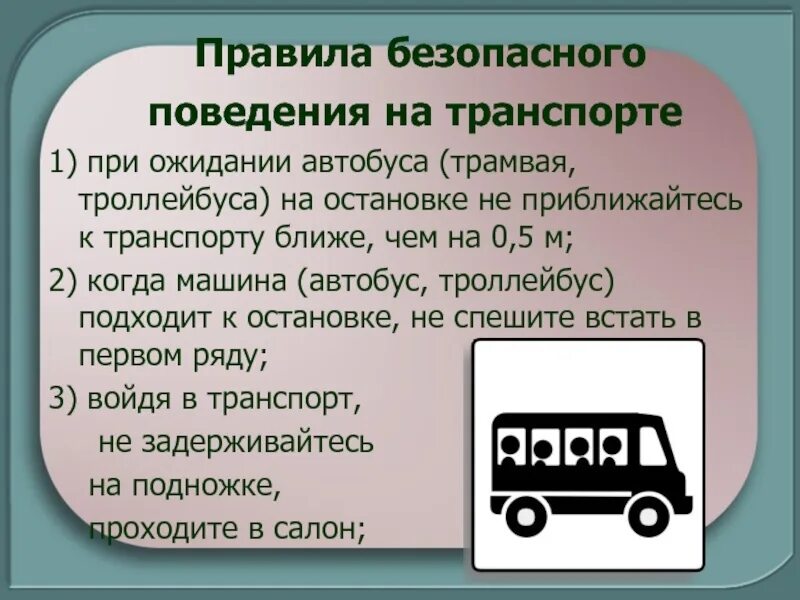 Правила безопасного поведения на транспорте

1) при ожидании автобуса (трамвая, троллейбуса) на остановке не приближайтесь к транспорту ближе, чем на 0,5 м;

2) когда машина (автобус, троллейбус) подходит к остановке, не спешите встать в первом ряду;

3) войдя в транспорт, не задерживайтесь на подножке, проходите в салон;